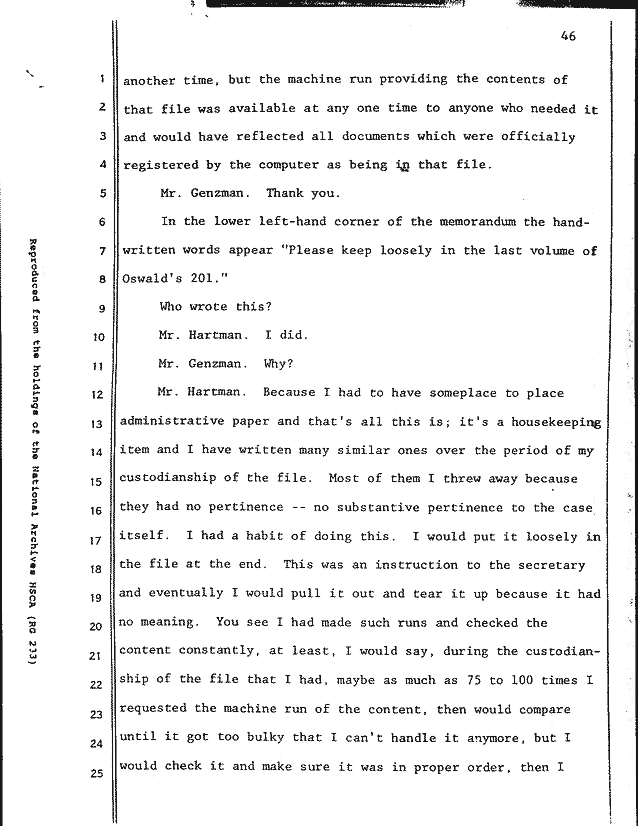 46

Reproduced from the holdings of the National Archives HSCA (RG 233)

1 another time, but the machine run providing the contents of
2 that file was available at any one time to anyone who needed it
3 and would have reflected all documents which were officially
4 registered by the computer as being in that file.
5 Mr. Genzman. Thank you.
6 In the lower left-hand corner of the memorandum the hand-
7 written words appear "Please keep loosely in the last volume of
8 Oswald's 201."
9 Who wrote this?
10 Mr. Hartman. I did.
11 Mr. Genzman. Why?
12 Mr. Hartman. Because I had to have someplace to place
13 administrative paper and that's all this is; it's a housekeeping
14 item and I have written many similar ones over the period of my
15 custodianship of the file. Most of them I threw away because
16 they had no pertinence -- no substantive pertinence to the case
17 itself. I had a habit of doing this. I would put it loosely in
18 the file at the end. This was an instruction to the secretary
19 and eventually I would pull it out and tear it up because it had
20 no meaning. You see I had made such runs and checked the
21 content constantly, at least, I would say, during the custodian-
22 ship of the file that I had, maybe as much as 75 to 100 times I
23 requested the machine run of the content, then would compare
24 until it got too bulky that I can't handle it anymore, but I
25 would check it and make sure it was in proper order, then I